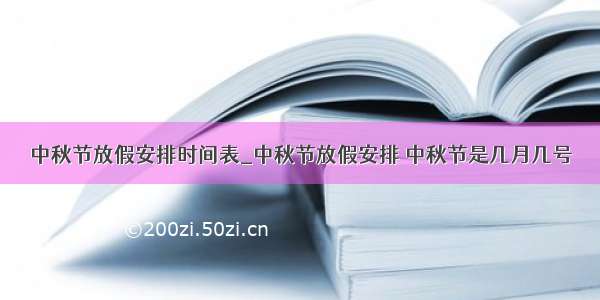 中秋节放假安排时间表_中秋节放假安排 中秋节是几月几号

©200zi.50zi.cn